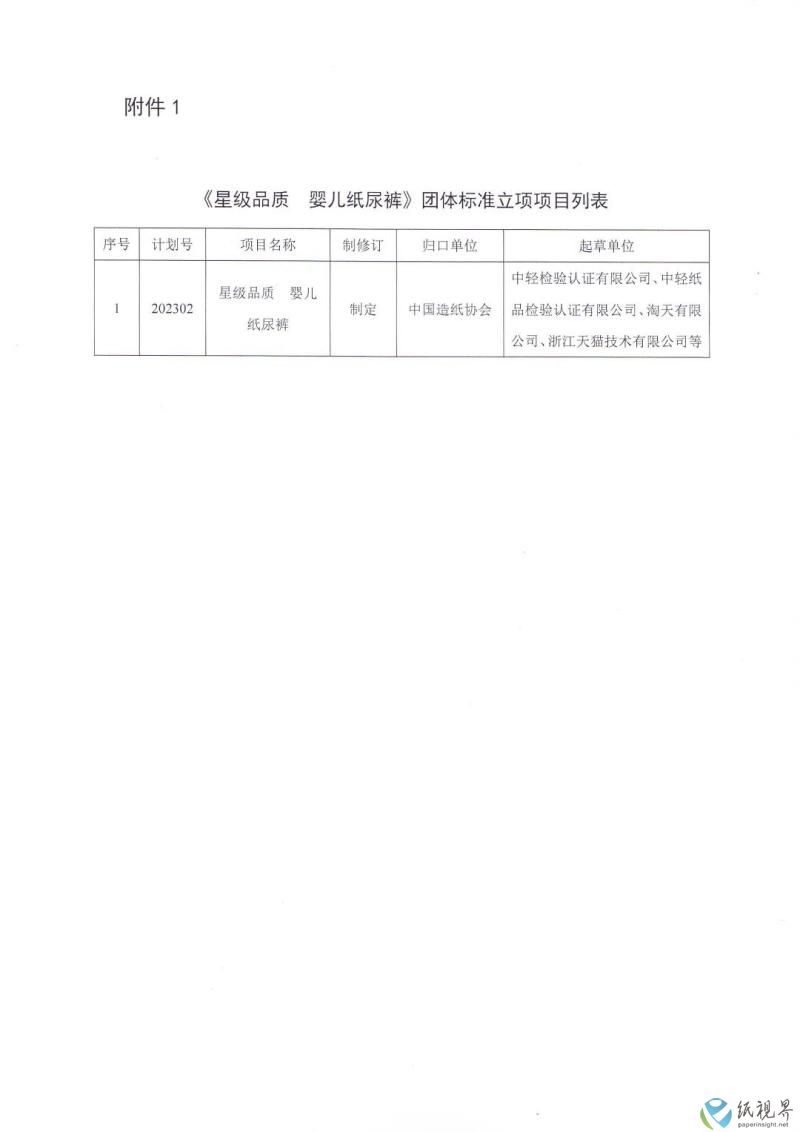 附件 1

《星级品质　婴儿纸尿裤》团体标准立项项目列表

| 序号 | 计划号 | 项目名称 | 制修订 | 归口单位 | 起草单位 |
|---|---|---|---|---|---|
| 1 | 202302 | 星级品质　婴儿纸尿裤 | 制定 | 中国造纸协会 | 中轻检验认证有限公司、中轻纸品检验认证有限公司、淘天有限公司、浙江天猫技术有限公司等 |

纸视界
paperinsight.net